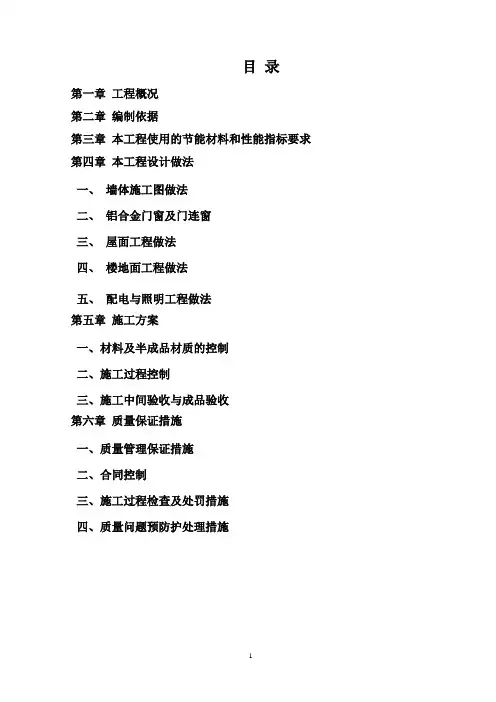 目 录

第一章 工程概况

第二章 编制依据

第三章 本工程使用的节能材料和性能指标要求

第四章 本工程设计做法

一、 墙体施工图做法

二、 铝合金门窗及门连窗

三、 屋面工程做法

四、 楼地面工程做法

五、 配电与照明工程做法

第五章 施工方案

一、材料及半成品材质的控制

二、施工过程控制

三、施工中间验收与成品验收

第六章 质量保证措施

一、质量管理保证措施

二、合同控制

三、施工过程检查及处罚措施

四、质量问题预防护处理措施

1